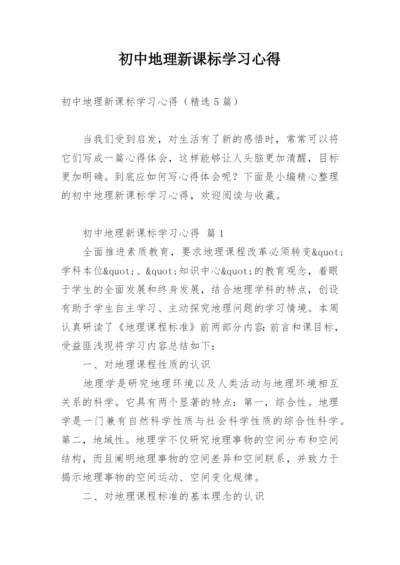 初中地理新课标学习心得

初中地理新课标学习心得（精选5篇）

当我们受到启发，对生活有了新的感悟时，常常可以将它们写成一篇心得体会，这样能够让人头脑更加清醒，目标更加明确。到底应如何写心得体会呢？下面是小编精心整理的初中地理新课标学习心得，欢迎阅读与收藏。

初中地理新课标学习心得 篇1

全面推进素质教育，要求地理课程改革必须转变&quot;学科本位&quot;、&quot;知识中心&quot;的教育观念，着眼于学生的全面发展和终身发展，结合地理学科的特点，创设有助于学生自主学习、主动探究地理问题的学习情境。本周认真研读了《地理课程标准》前两部分内容：前言和课目标，受益匪浅现将学习内容总结如下：

一、对地理课程性质的认识

地理学是研究地理环境以及人类活动与地理环境相互关系的科学。它具有两个显著的特点：第一，综合性。地理学是一门兼有自然科学性质与社会科学性质的综合性科学。第二，地域性。地理学不仅研究地理事物的空间分布和空间结构，而且阐明地理事物的空间差异和空间联系，并致力于揭示地理事物的空间运动、空间变化规律。

二、对地理课程标准的基本理念的认识